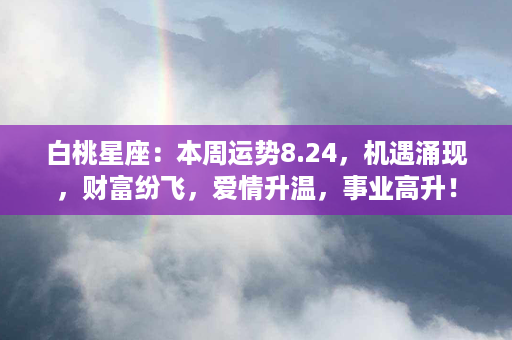 白桃星座：本周运势8.24，机遇涌现，财富纷飞，爱情升温，事业高升！